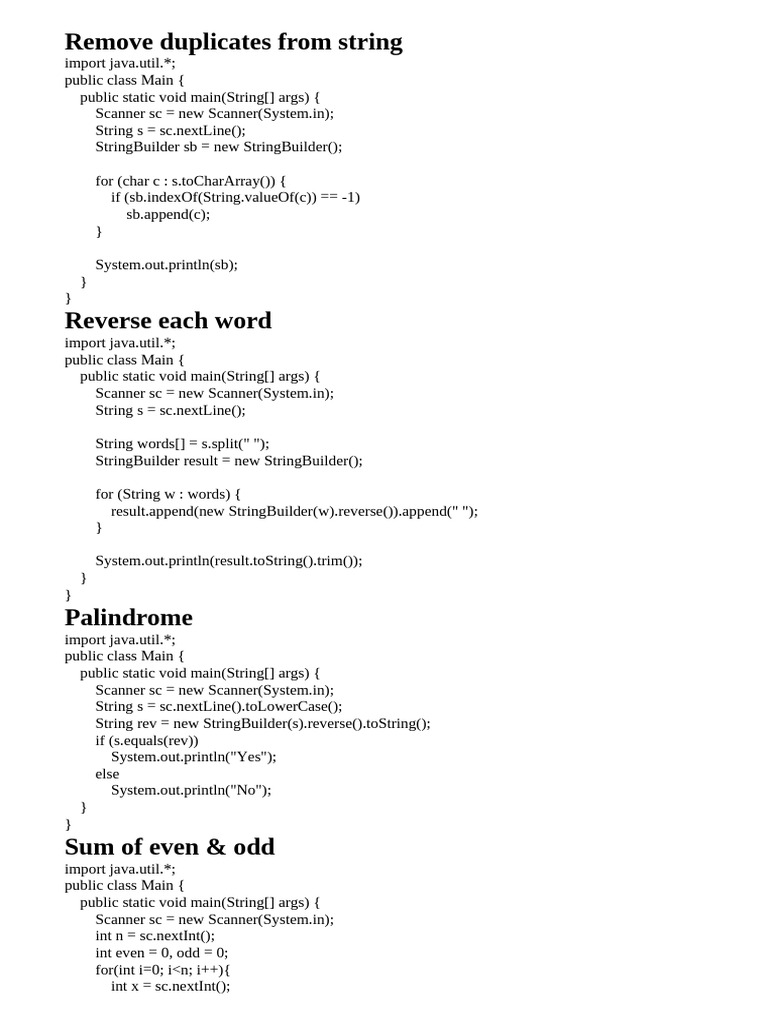 Remove duplicates from string

import java.util.*;
public class Main {
    public static void main(String[] args) {
        Scanner sc = new Scanner(System.in);
        String s = sc.nextLine();
        StringBuilder sb = new StringBuilder();

        for (char c : s.toCharArray()) {
            if (sb.indexOf(String.valueOf(c)) == -1)
                sb.append(c);
        }

        System.out.println(sb);
    }
}

Reverse each word

import java.util.*;
public class Main {
    public static void main(String[] args) {
        Scanner sc = new Scanner(System.in);
        String s = sc.nextLine();

        String words[] = s.split(" ");
        StringBuilder result = new StringBuilder();

        for (String w : words) {
            result.append(new StringBuilder(w).reverse()).append(" ");
        }

        System.out.println(result.toString().trim());
    }
}

Palindrome

import java.util.*;
public class Main {
    public static void main(String[] args) {
        Scanner sc = new Scanner(System.in);
        String s = sc.nextLine().toLowerCase();
        String rev = new StringBuilder(s).reverse().toString();
        if (s.equals(rev))
            System.out.println("Yes");
        else
            System.out.println("No");
    }
}

Sum of even & odd

import java.util.*;
public class Main {
    public static void main(String[] args) {
        Scanner sc = new Scanner(System.in);
        int n = sc.nextInt();
        int even = 0, odd = 0;
        for(int i=0; i<n; i++){
            int x = sc.nextInt();